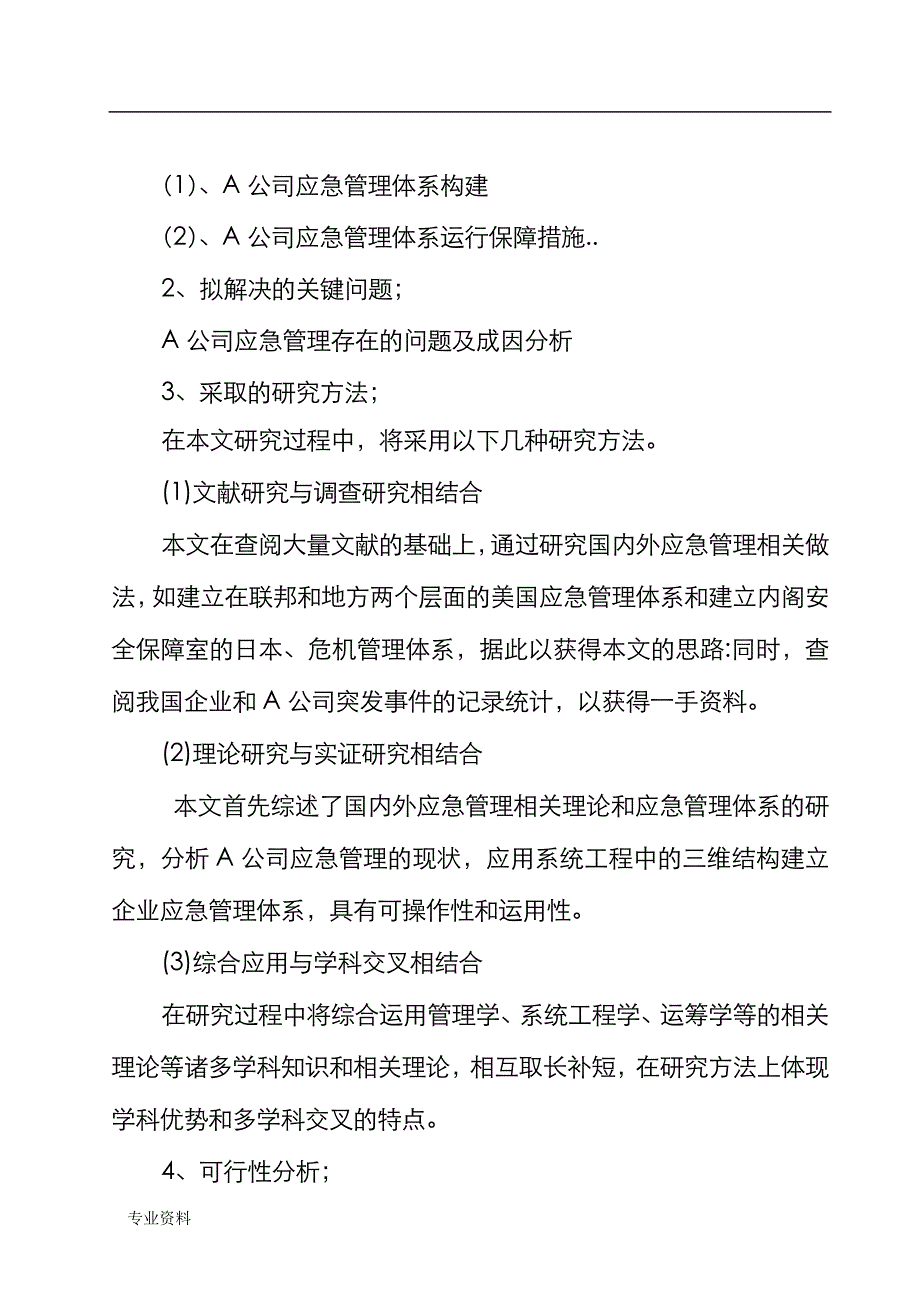 (1)、A 公司应急管理体系构建

(2)、A 公司应急管理体系运行保障措施..

2、拟解决的关键问题；

A 公司应急管理存在的问题及成因分析

3、采取的研究方法；

在本文研究过程中，将采用以下几种研究方法。

(1)文献研究与调查研究相结合

本文在查阅大量文献的基础上，通过研究国内外应急管理相关做法，如建立在联邦和地方两个层面的美国应急管理体系和建立内阁安全保障室的日本、危机管理体系，据此以获得本文的思路:同时，查阅我国企业和 A 公司突发事件的记录统计，以获得一手资料。

(2)理论研究与实证研究相结合

本文首先综述了国内外应急管理相关理论和应急管理体系的研究，分析 A 公司应急管理的现状，应用系统工程中的三维结构建立企业应急管理体系，具有可操作性和运用性。

(3)综合应用与学科交叉相结合

在研究过程中将综合运用管理学、系统工程学、运筹学等的相关理论等诸多学科知识和相关理论，相互取长补短，在研究方法上体现学科优势和多学科交叉的特点。

4、可行性分析；

专业资料